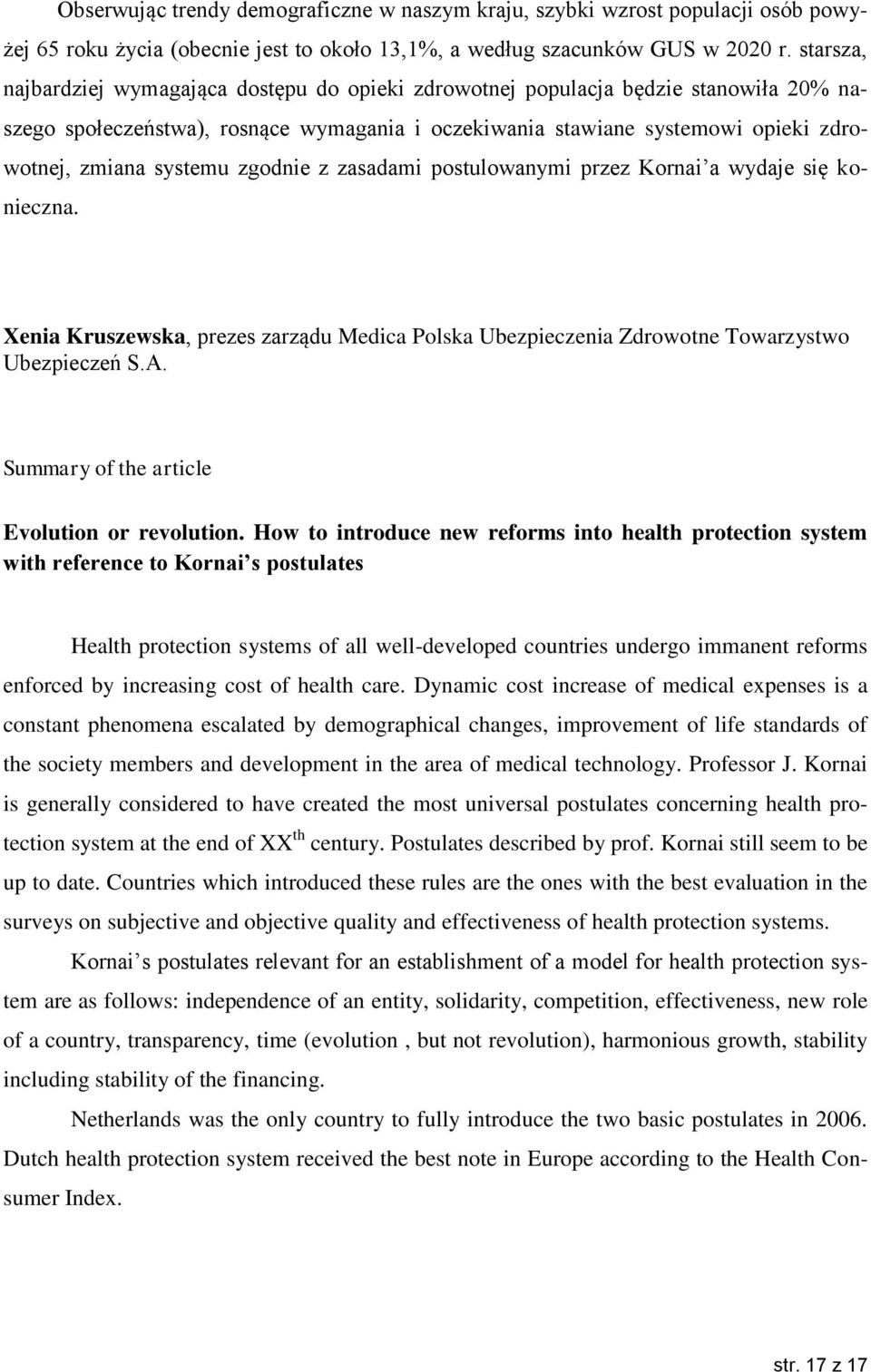 Obserwując trendy demograficzne w naszym kraju, szybki wzrost populacji osób powyżej 65 roku życia (obecnie jest to około 13,1%, a według szacunków GUS w 2020 r. starsza, najbardziej wymagająca dostępu do opieki zdrowotnej populacja będzie stanowiła 20% naszego społeczeństwa), rosnące wymagania i oczekiwania stawiane systemowi opieki zdrowotnej, zmiana systemu zgodnie z zasadami postulowanymi przez Kornai'a wydaje się konieczna.

Xenia Kruszewska, prezes zarządu Medica Polska Ubezpieczenia Zdrowotne Towarzystwo Ubezpieczeń S.A.

Summary of the article

Evolution or revolution. How to introduce new reforms into health protection system with reference to Kornai's postulates

Health protection systems of all well-developed countries undergo immanent reforms enforced by increasing cost of health care. Dynamic cost increase of medical expenses is a constant phenomena escalated by demographical changes, improvement of life standards of the society members and development in the area of medical technology. Professor J. Kornai is generally considered to have created the most universal postulates concerning health protection system at the end of XX$^{th}$ century. Postulates described by prof. Kornai still seem to be up to date. Countries which introduced these rules are the ones with the best evaluation in the surveys on subjective and objective quality and effectiveness of health protection systems.

Kornai's postulates relevant for an establishment of a model for health protection system are as follows: independence of an entity, solidarity, competition, effectiveness, new role of a country, transparency, time (evolution , but not revolution), harmonious growth, stability including stability of the financing.

Netherlands was the only country to fully introduce the two basic postulates in 2006. Dutch health protection system received the best note in Europe according to the Health Consumer Index.

str. 17 z 17